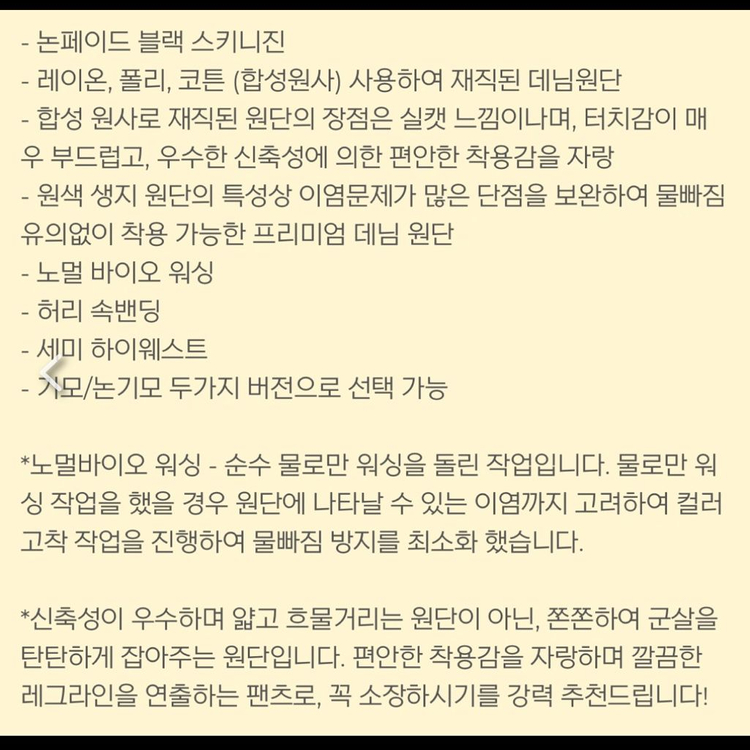 - 논페이드 블랙 스키니진
- 레이온, 폴리, 코튼 (합성원사) 사용하여 재직된 데님원단
- 합성 원사로 재직된 원단의 장점은 실캣 느낌이나며, 터치감이 매우 부드럽고, 우수한 신축성에 의한 편안한 착용감을 자랑
- 원색 생지 원단의 특성상 이염문제가 많은 단점을 보완하여 물빠짐 유의없이 착용 가능한 프리미엄 데님 원단
- 노멀 바이오 워싱
- 허리 속밴딩
- 세미 하이웨스트
- 기모/논기모 두가지 버전으로 선택 가능

*노멀바이오 워싱 - 순수 물로만 워싱을 돌린 작업입니다. 물로만 워싱 작업을 했을 경우 원단에 나타날 수 있는 이염까지 고려하여 컬러 고착 작업을 진행하여 물빠짐 방지를 최소화 했습니다.

*신축성이 우수하며 얇고 흐물거리는 원단이 아닌, 쫀쫀하여 군살을 탄탄하게 잡아주는 원단입니다. 편안한 착용감을 자랑하며 깔끔한 레그라인을 연출하는 팬츠로, 꼭 소장하시기를 강력 추천드립니다!